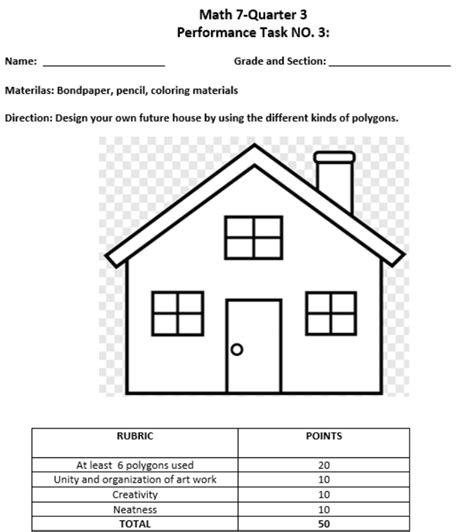 Math 7-Quarter 3
Performance Task NO. 3:

Name: ____________________ Grade and Section: ____________________

Materilas: Bondpaper, pencil, coloring materials

Direction: Design your own future house by using the different kinds of polygons.

| RUBRIC | POINTS |
|---|---|
| At least 6 polygons used | 20 |
| Unity and organization of art work | 10 |
| Creativity | 10 |
| Neatness | 10 |
| TOTAL | 50 |